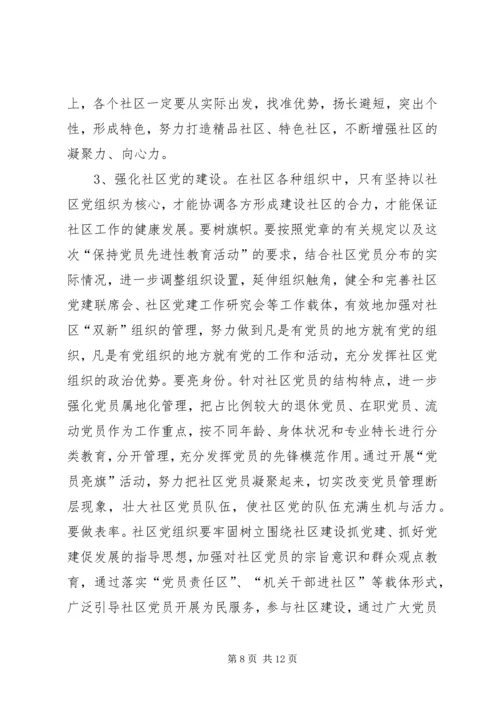 上，各个社区一定要从实际出发，找准优势，扬长避短，突出个性，形成特色，努力打造精品社区、特色社区，不断增强社区的凝聚力、向心力。

3、强化社区党的建设。在社区各种组织中，只有坚持以社区党组织为核心，才能协调各方形成建设社区的合力，才能保证社区工作的健康发展。要树旗帜。要按照党章的有关规定以及这次“保持党员先进性教育活动”的要求，结合社区党员分布的实际情况，进一步调整组织设置，延伸组织触角，健全和完善社区党建联席会、社区党建工作研究会等工作载体，有效地加强对社区“双新”组织的管理，努力做到凡是有党员的地方就有党的组织，凡是有党组织的地方就有党的工作和活动，充分发挥社区党组织的政治优势。要亮身份。针对社区党员的结构特点，进一步强化党员属地化管理，把占比例较大的退休党员、在职党员、流动党员作为工作重点，按不同年龄、身体状况和专业特长进行分类教育，分开管理，充分发挥党员的先锋模范作用。通过开展“党员亮旗”活动，努力把社区党员凝聚起来，切实改变党员管理断层现象，壮大社区党员队伍，使社区党的队伍充满生机与活力。要做表率。社区党组织要牢固树立围绕社区建设抓党建、抓好党建促发展的指导思想，加强对社区党员的宗旨意识和群众观点教育，通过落实“党员责任区”、“机关干部进社区”等载体形式，广泛引导社区党员开展为民服务，参与社区建设，通过广大党员

第 8 页 共 12 页